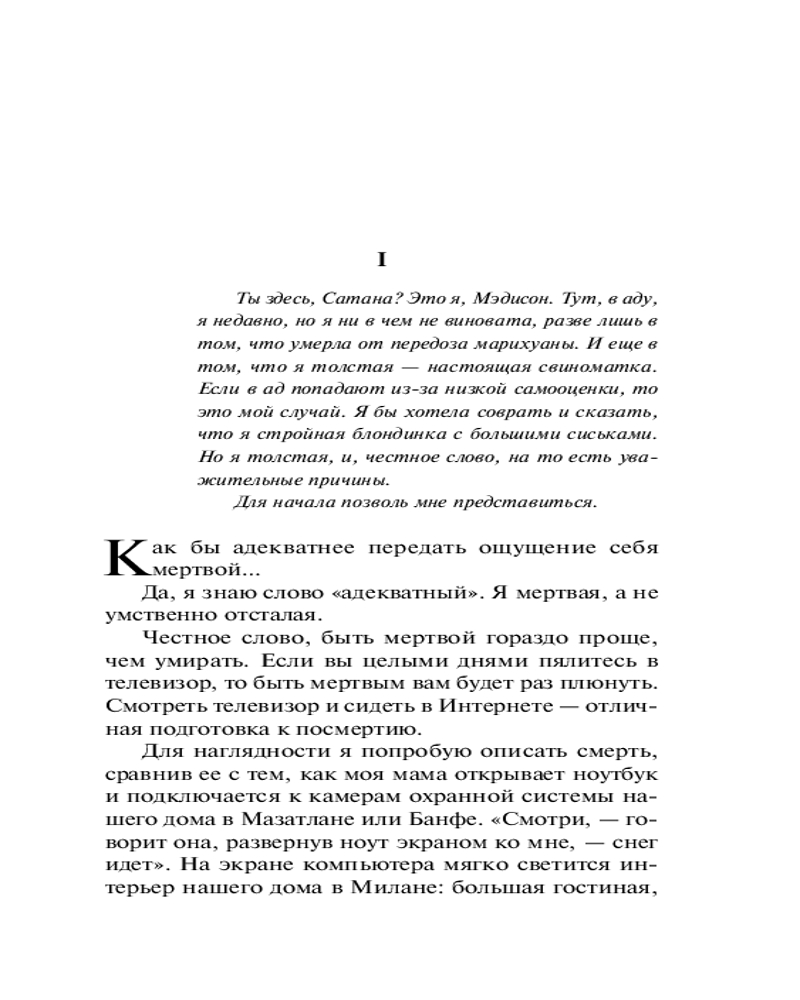 I

Ты здесь, Сатана? Это я, Мэдисон. Тут, в аду, я недавно, но я ни в чем не виновата, разве лишь в том, что умерла от передоза марихуаны. И еще в том, что я толстая — настоящая свиноматка. Если в ад попадают из-за низкой самооценки, то это мой случай. Я бы хотела соврать и сказать, что я стройная блондинка с большими сиськами. Но я толстая, и, честное слово, на то есть уважительные причины.

Для начала позволь мне представиться.

Как бы адекватнее передать ощущение себя мертвой...

Да, я знаю слово «адекватный». Я мертвая, а не умственно отсталая.

Честное слово, быть мертвой гораздо проще, чем умирать. Если вы целыми днями пялитесь в телевизор, то быть мертвым вам будет раз плюнуть. Смотреть телевизор и сидеть в Интернете — отличная подготовка к посмертию.

Для наглядности я попробую описать смерть, сравнив ее с тем, как моя мама открывает ноутбук и подключается к камерам охранной системы нашего дома в Мазатлане или Банфе. «Смотри, — говорит она, развернув ноут экраном ко мне, — снег идет». На экране компьютера мягко светится интерьер нашего дома в Милане: большая гостиная,